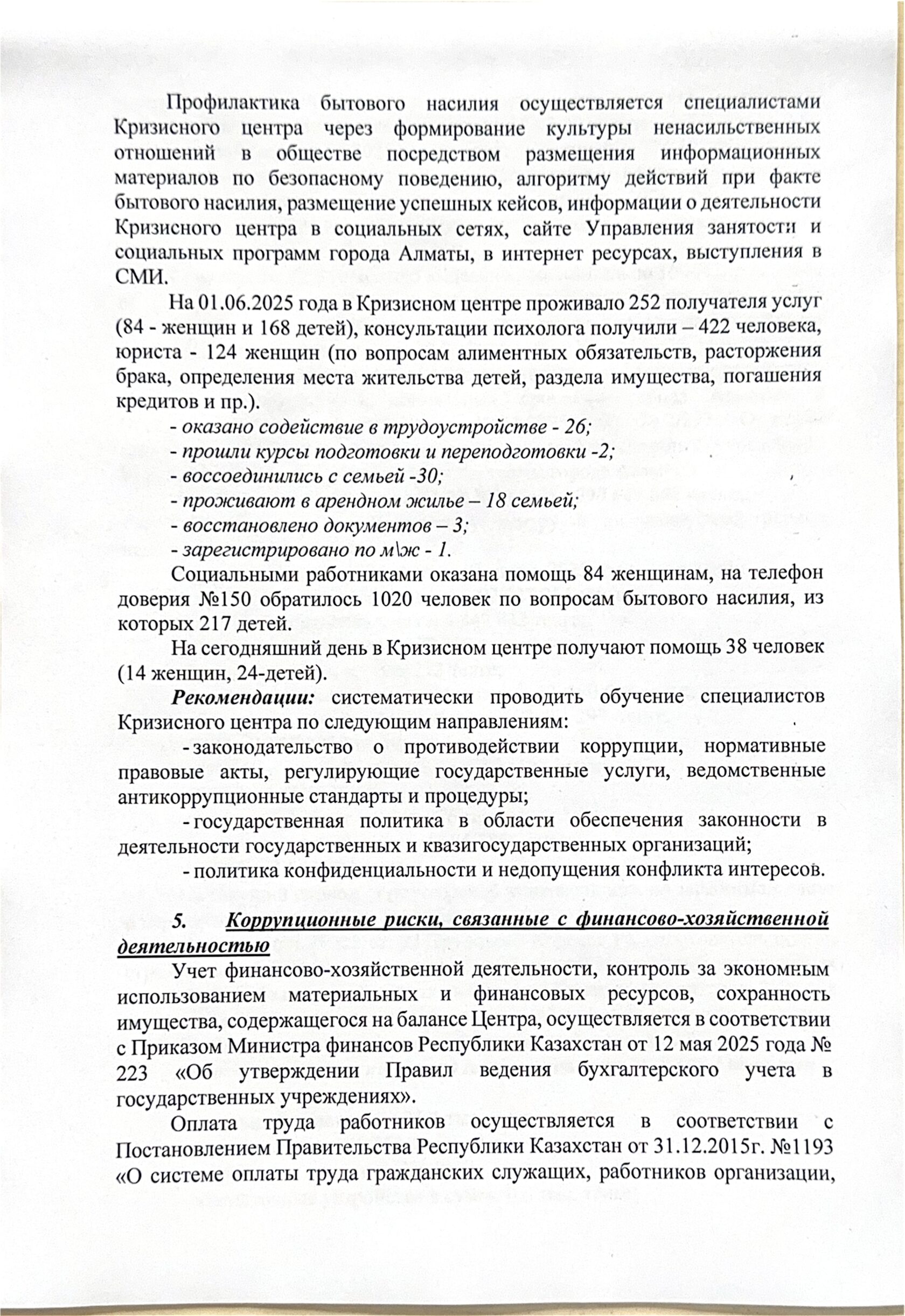 Профилактика бытового насилия осуществляется специалистами Кризисного центра через формирование культуры ненасильственных отношений в обществе посредством размещения информационных материалов по безопасному поведению, алгоритму действий при факте бытового насилия, размещение успешных кейсов, информации о деятельности Кризисного центра в социальных сетях, сайте Управления занятости и социальных программ города Алматы, в интернет ресурсах, выступления в СМИ.

На 01.06.2025 года в Кризисном центре проживало 252 получателя услуг (84 - женщин и 168 детей), консультации психолога получили – 422 человека, юриста - 124 женщин (по вопросам алиментных обязательств, расторжения брака, определения места жительства детей, раздела имущества, погашения кредитов и пр.).

- оказано содействие в трудоустройстве - 26;
- прошли курсы подготовки и переподготовки -2;
- воссоединились с семьей -30;
- проживают в арендном жилье – 18 семьей;
- восстановлено документов – 3;
- зарегистрировано по м\ж - 1.

Социальными работниками оказана помощь 84 женщинам, на телефон доверия №150 обратилось 1020 человек по вопросам бытового насилия, из которых 217 детей.

На сегодняшний день в Кризисном центре получают помощь 38 человек (14 женщин, 24-детей).

Рекомендации: систематически проводить обучение специалистов Кризисного центра по следующим направлениям:

- законодательство о противодействии коррупции, нормативные правовые акты, регулирующие государственные услуги, ведомственные антикоррупционные стандарты и процедуры;

- государственная политика в области обеспечения законности в деятельности государственных и квазигосударственных организаций;

- политика конфиденциальности и недопущения конфликта интересов.

5. Коррупционные риски, связанные с финансово-хозяйственной деятельностью

Учет финансово-хозяйственной деятельности, контроль за экономным использованием материальных и финансовых ресурсов, сохранность имущества, содержащегося на балансе Центра, осуществляется в соответствии с Приказом Министра финансов Республики Казахстан от 12 мая 2025 года № 223 «Об утверждении Правил ведения бухгалтерского учета в государственных учреждениях».

Оплата труда работников осуществляется в соответствии с Постановлением Правительства Республики Казахстан от 31.12.2015г. №1193 «О системе оплаты труда гражданских служащих, работников организации,